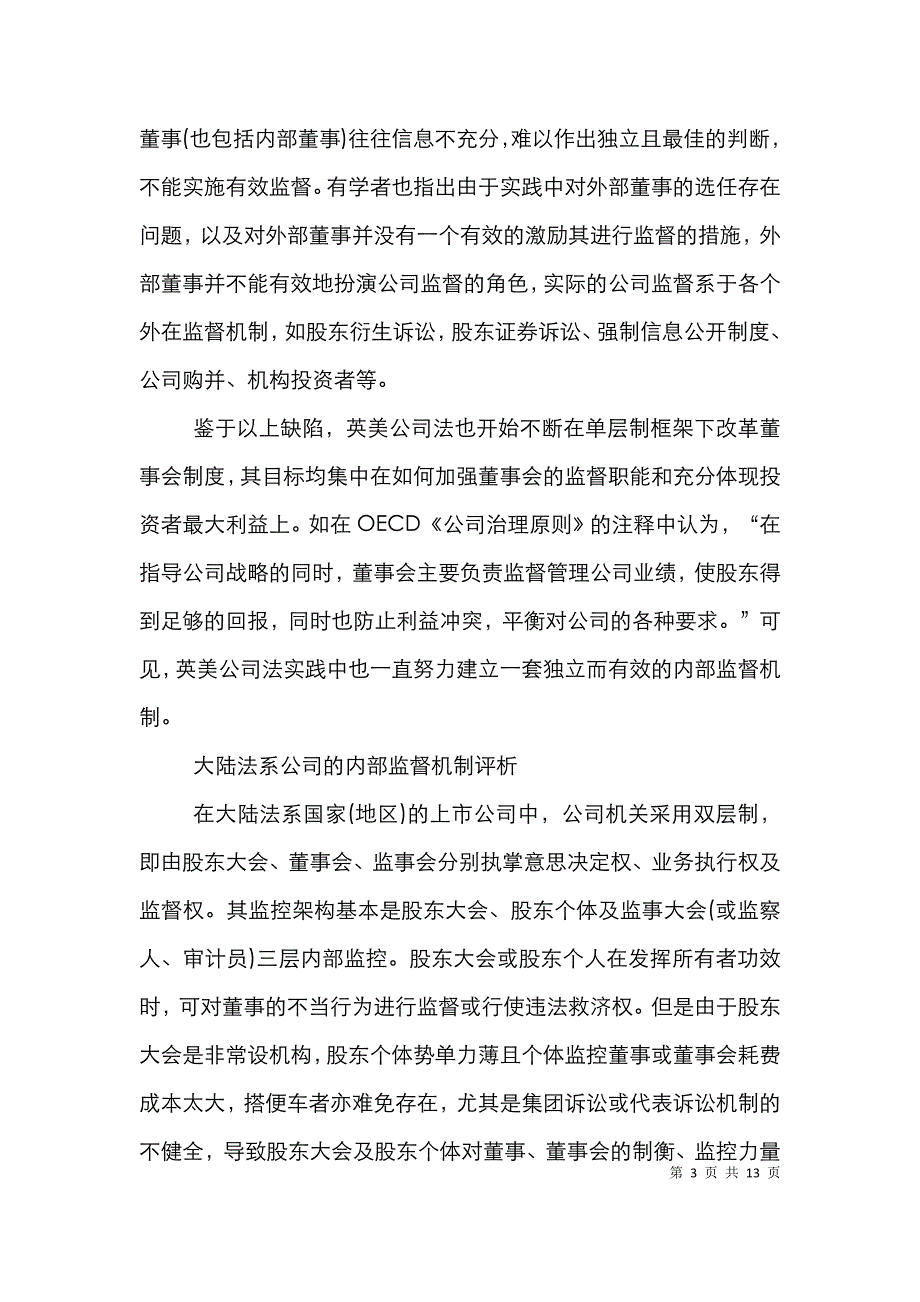 董事(也包括内部董事)往往信息不充分，难以作出独立且最佳的判断，不能实施有效监督。有学者也指出由于实践中对外部董事的选任存在问题，以及对外部董事并没有一个有效的激励其进行监督的措施，外部董事并不能有效地扮演公司监督的角色，实际的公司监督系于各个外在监督机制，如股东衍生诉讼，股东证券诉讼、强制信息公开制度、公司购并、机构投资者等。

鉴于以上缺陷，英美公司法也开始不断在单层制框架下改革董事会制度，其目标均集中在如何加强董事会的监督职能和充分体现投资者最大利益上。如在 OECD《公司治理原则》的注释中认为，“在指导公司战略的同时，董事会主要负责监督管理公司业绩，使股东得到足够的回报，同时也防止利益冲突，平衡对公司的各种要求。”可见，英美公司法实践中也一直努力建立一套独立而有效的内部监督机制。

大陆法系公司的内部监督机制评析

在大陆法系国家(地区)的上市公司中，公司机关采用双层制，即由股东大会、董事会、监事会分别执掌意思决定权、业务执行权及监督权。其监控架构基本是股东大会、股东个体及监事大会(或监察人、审计员)三层内部监控。股东大会或股东个人在发挥所有者功效时，可对董事的不当行为进行监督或行使违法救济权。但是由于股东大会是非常设机构，股东个体势单力薄且个体监控董事或董事会耗费成本太大，搭便车者亦难免存在，尤其是集团诉讼或代表诉讼机制的不健全，导致股东大会及股东个体对董事、董事会的制衡、监控力量

第 3 页 共 13 页